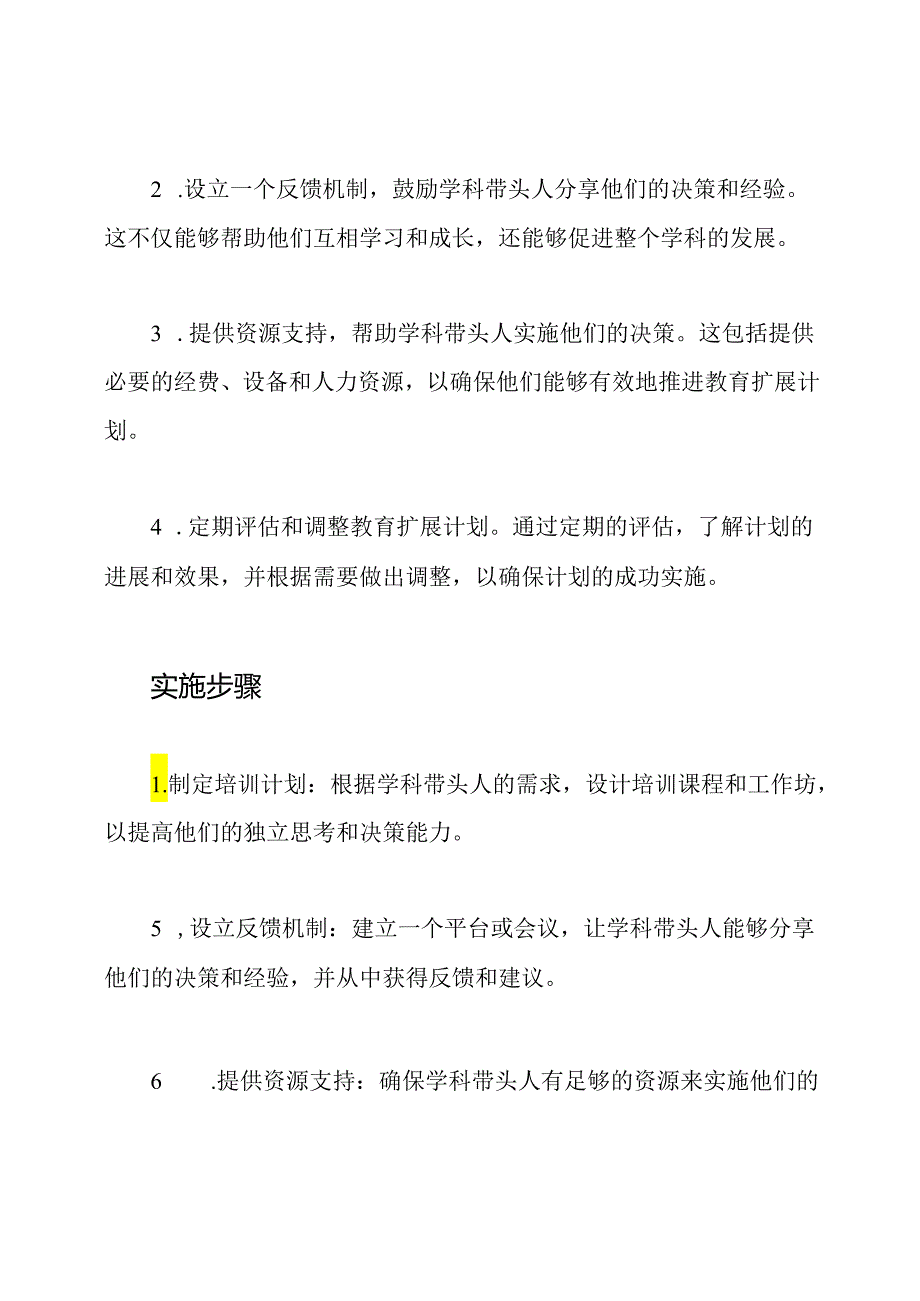 2 .设立一个反馈机制，鼓励学科带头人分享他们的决策和经验。这不仅能够帮助他们互相学习和成长，还能够促进整个学科的发展。

3 .提供资源支持，帮助学科带头人实施他们的决策。这包括提供必要的经费、设备和人力资源，以确保他们能够有效地推进教育扩展计划。

4 .定期评估和调整教育扩展计划。通过定期的评估，了解计划的进展和效果，并根据需要做出调整，以确保计划的成功实施。

实施步骤

1.制定培训计划：根据学科带头人的需求，设计培训课程和工作坊，以提高他们的独立思考和决策能力。

5 ,设立反馈机制：建立一个平台或会议，让学科带头人能够分享他们的决策和经验，并从中获得反馈和建议。

6 .提供资源支持：确保学科带头人有足够的资源来实施他们的